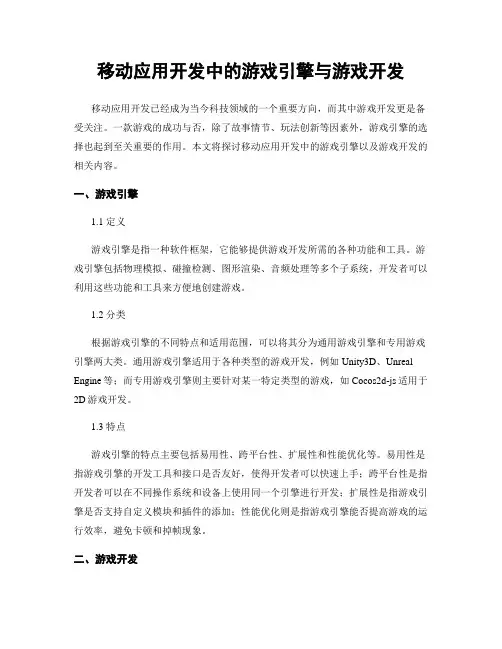 移动应用开发中的游戏引擎与游戏开发

移动应用开发已经成为当今科技领域的一个重要方向，而其中游戏开发更是备受关注。一款游戏的成功与否，除了故事情节、玩法创新等因素外，游戏引擎的选择也起到至关重要的作用。本文将探讨移动应用开发中的游戏引擎以及游戏开发的相关内容。

一、游戏引擎

1.1 定义

游戏引擎是指一种软件框架，它能够提供游戏开发所需的各种功能和工具。游戏引擎包括物理模拟、碰撞检测、图形渲染、音频处理等多个子系统，开发者可以利用这些功能和工具来方便地创建游戏。

1.2 分类

根据游戏引擎的不同特点和适用范围，可以将其分为通用游戏引擎和专用游戏引擎两大类。通用游戏引擎适用于各种类型的游戏开发，例如 Unity3D、Unreal Engine 等；而专用游戏引擎则主要针对某一特定类型的游戏，如 Cocos2d-js 适用于 2D 游戏开发。

1.3 特点

游戏引擎的特点主要包括易用性、跨平台性、扩展性和性能优化等。易用性是指游戏引擎的开发工具和接口是否友好，使得开发者可以快速上手；跨平台性是指开发者可以在不同操作系统和设备上使用同一个引擎进行开发；扩展性是指游戏引擎是否支持自定义模块和插件的添加；性能优化则是指游戏引擎能否提高游戏的运行效率，避免卡顿和掉帧现象。

二、游戏开发